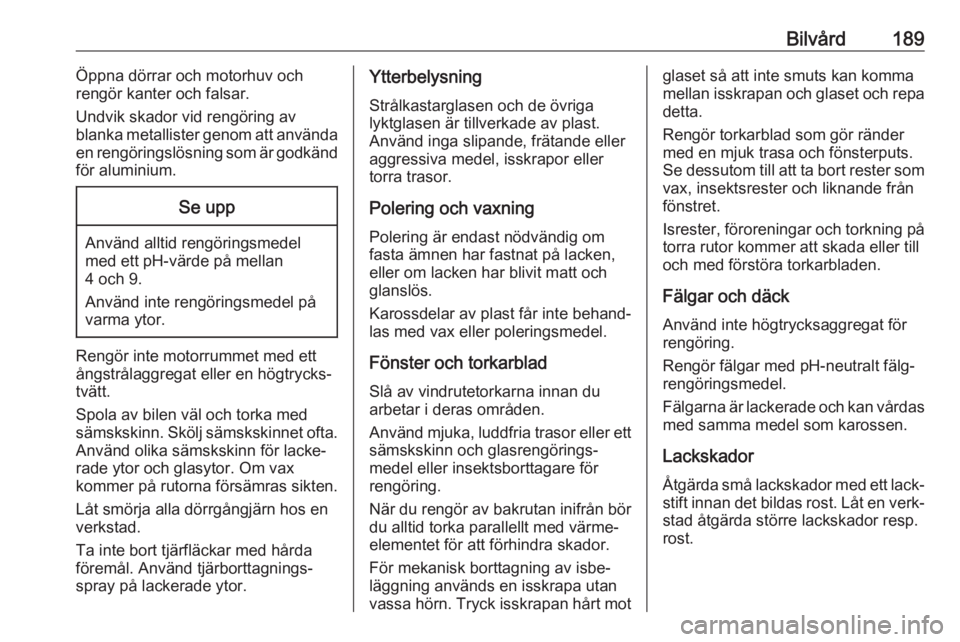 Bilvård 189

Öppna dörrar och motorhuv och rengör kanter och falsar.

Undvik skador vid rengöring av blanka metallister genom att använda en rengöringslösning som är godkänd för aluminium.

Se upp

Använd alltid rengöringsmedel med ett pH-värde på mellan 4 och 9.

Använd inte rengöringsmedel på varma ytor.

Rengör inte motorrummet med ett ångstrålaggregat eller en högtryckstvätt.

Spola av bilen väl och torka med sämskskinn. Skölj sämskskinnet ofta. Använd olika sämskskinn för lackerade ytor och glasytor. Om vax kommer på rutorna försämras sikten.

Låt smörja alla dörrgångjärn hos en verkstad.

Ta inte bort tjärfläckar med hårda föremål. Använd tjärborttagningsspray på lackerade ytor.

Ytterbelysning

Strålkastarglasen och de övriga lyktglasen är tillverkade av plast. Använd inga slipande, frätande eller aggressiva medel, isskrapor eller torra trasor.

Polering och vaxning

Polering är endast nödvändig om fasta ämnen har fastnat på lacken, eller om lacken har blivit matt och glanslös.

Karossdelar av plast får inte behandlas med vax eller poleringsmedel.

Fönster och torkarblad

Slå av vindrutetorkarna innan du arbetar i deras områden.

Använd mjuka, luddfria trasor eller ett sämskskinn och glasrengöringsmedel eller insektsborttagare för rengöring.

När du rengör av bakrutan inifrån bör du alltid torka parallellt med värmeelementet för att förhindra skador.

För mekanisk borttagning av isbeläggning används en isskrapa utan vassa hörn. Tryck isskrapan hårt mot glaset så att inte smuts kan komma mellan isskrapan och glaset och repa detta.

Rengör torkarblad som gör ränder med en mjuk trasa och fönsterputs. Se dessutom till att ta bort rester som vax, insektsrester och liknande från fönstret.

Isrester, föroreningar och torkning på torra rutor kommer att skada eller till och med förstöra torkarbladen.

Fälgar och däck

Använd inte högtrycksaggregat för rengöring.

Rengör fälgar med pH-neutralt fälgrengöringsmedel.

Fälgarna är lackerade och kan vårdas med samma medel som karossen.

Lackskador

Åtgärda små lackskador med ett lackstift innan det bildas rost. Låt en verkstad åtgärda större lackskador resp. rost.

carmanualsonline.info